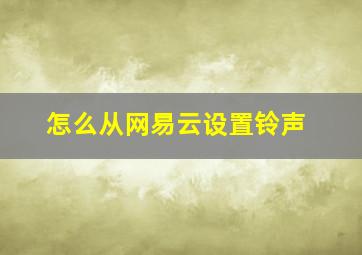 怎么从网易云设置铃声